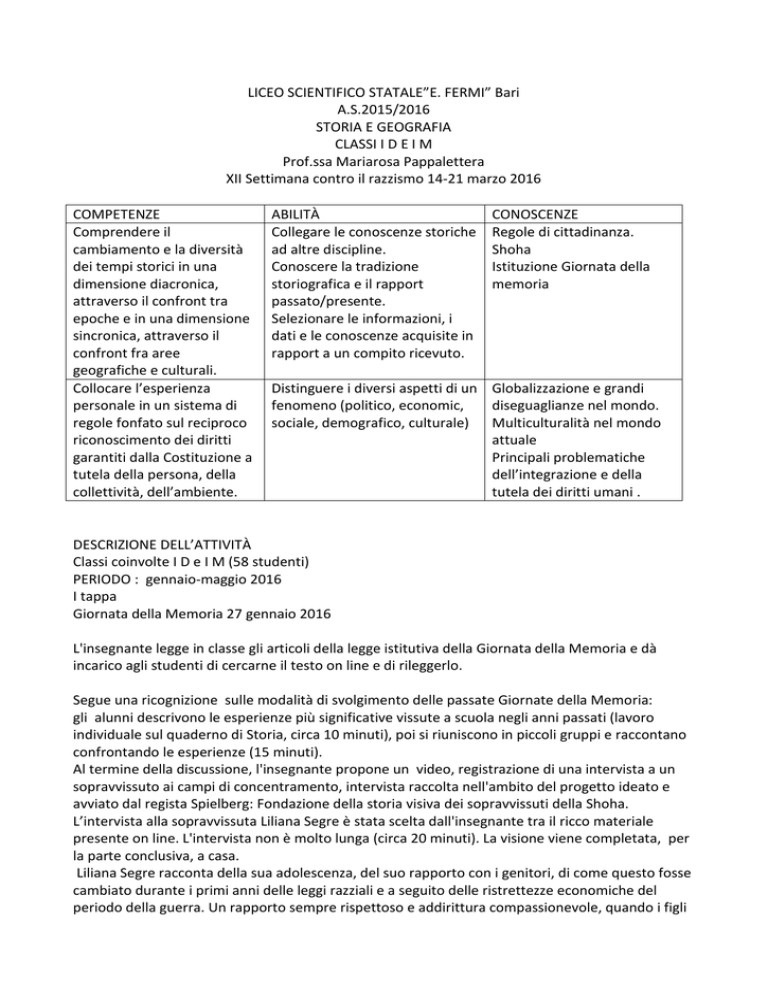 LICEO SCIENTIFICO STATALE"E. FERMI" Bari
A.S.2015/2016
STORIA E GEOGRAFIA
CLASSI I D E I M
Prof.ssa Mariarosa Pappalettera
XII Settimana contro il razzismo 14-21 marzo 2016

| COMPETENZE | ABILITÀ | CONOSCENZE |
|---|---|---|
| Comprendere il cambiamento e la diversità dei tempi storici in una dimensione diacronica, attraverso il confront tra epoche e in una dimensione sincronica, attraverso il confront fra aree geografiche e culturali. | Collegare le conoscenze storiche ad altre discipline. Conoscere la tradizione storiografica e il rapport passato/presente. Selezionare le informazioni, i dati e le conoscenze acquisite in rapport a un compito ricevuto. | Regole di cittadinanza. Shoha Istituzione Giornata della memoria |
| Collocare l'esperienza personale in un sistema di regole fonfato sul reciproco riconoscimento dei diritti garantiti dalla Costituzione a tutela della persona, della collettività, dell'ambiente. | Distinguere i diversi aspetti di un fenomeno (politico, economic, sociale, demografico, culturale) | Globalizzazione e grandi diseguaglianze nel mondo. Multiculturalità nel mondo attuale Principali problematiche dell'integrazione e della tutela dei diritti umani . |

DESCRIZIONE DELL'ATTIVITÀ
Classi coinvolte I D e I M (58 studenti)
PERIODO : gennaio-maggio 2016
I tappa
Giornata della Memoria 27 gennaio 2016

L'insegnante legge in classe gli articoli della legge istitutiva della Giornata della Memoria e dà incarico agli studenti di cercarne il testo on line e di rileggerlo.

Segue una ricognizione sulle modalità di svolgimento delle passate Giornate della Memoria: gli alunni descrivono le esperienze più significative vissute a scuola negli anni passati (lavoro individuale sul quaderno di Storia, circa 10 minuti), poi si riuniscono in piccoli gruppi e raccontano confrontando le esperienze (15 minuti).
Al termine della discussione, l'insegnante propone un video, registrazione di una intervista a un sopravvissuto ai campi di concentramento, intervista raccolta nell'ambito del progetto ideato e avviato dal regista Spielberg: Fondazione della storia visiva dei sopravvissuti della Shoha.
L'intervista alla sopravvissuta Liliana Segre è stata scelta dall'insegnante tra il ricco materiale presente on line. L'intervista non è molto lunga (circa 20 minuti). La visione viene completata, per la parte conclusiva, a casa.
Liliana Segre racconta della sua adolescenza, del suo rapporto con i genitori, di come questo fosse cambiato durante i primi anni delle leggi razziali e a seguito delle ristrettezze economiche del periodo della guerra. Un rapporto sempre rispettoso e addirittura compassionevole, quando i figli